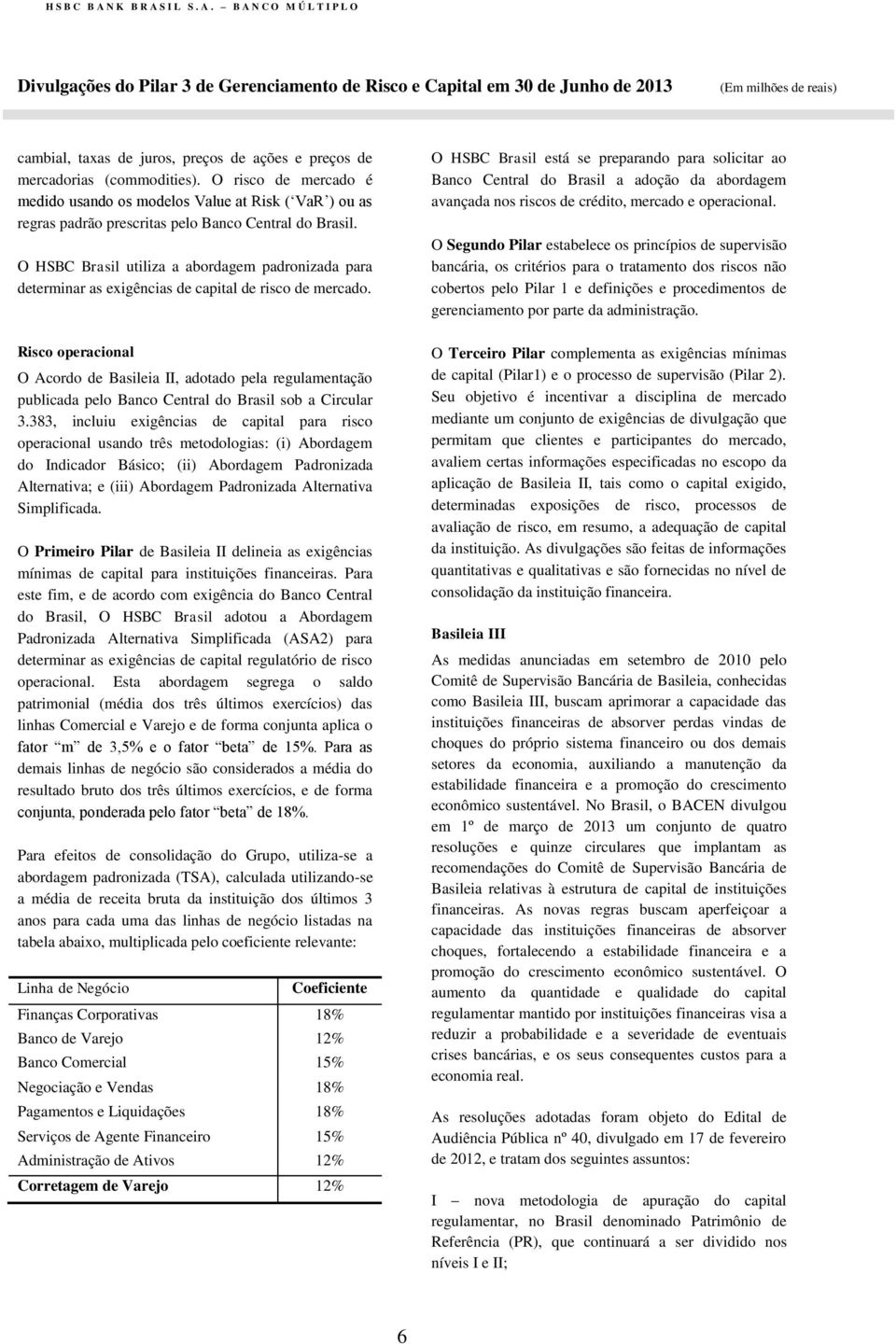 HSBC BANK BRASIL S.A. – BANCO MÚLTIPLO

Divulgações do Pilar 3 de Gerenciamento de Risco e Capital em 30 de Junho de 2013 (Em milhões de reais)

cambial, taxas de juros, preços de ações e preços de mercadorias (commodities). O risco de mercado é medido usando os modelos Value at Risk ( VaR ) ou as regras padrão prescritas pelo Banco Central do Brasil.

O HSBC Brasil utiliza a abordagem padronizada para determinar as exigências de capital de risco de mercado.

Risco operacional

O Acordo de Basileia II, adotado pela regulamentação publicada pelo Banco Central do Brasil sob a Circular 3.383, incluiu exigências de capital para risco operacional usando três metodologias: (i) Abordagem do Indicador Básico; (ii) Abordagem Padronizada Alternativa; e (iii) Abordagem Padronizada Alternativa Simplificada.

O Primeiro Pilar de Basileia II delineia as exigências mínimas de capital para instituições financeiras. Para este fim, e de acordo com exigência do Banco Central do Brasil, O HSBC Brasil adotou a Abordagem Padronizada Alternativa Simplificada (ASA2) para determinar as exigências de capital regulatório de risco operacional. Esta abordagem segrega o saldo patrimonial (média dos três últimos exercícios) das linhas Comercial e Varejo e de forma conjunta aplica o fator m de 3,5% e o fator beta de 15%. Para as demais linhas de negócio são considerados a média do resultado bruto dos três últimos exercícios, e de forma conjunta, ponderada pelo fator beta de 18%.

Para efeitos de consolidação do Grupo, utiliza-se a abordagem padronizada (TSA), calculada utilizando-se a média de receita bruta da instituição dos últimos 3 anos para cada uma das linhas de negócio listadas na tabela abaixo, multiplicada pelo coeficiente relevante:

| Linha de Negócio | Coeficiente |
|---|---|
| Finanças Corporativas | 18% |
| Banco de Varejo | 12% |
| Banco Comercial | 15% |
| Negociação e Vendas | 18% |
| Pagamentos e Liquidações | 18% |
| Serviços de Agente Financeiro | 15% |
| Administração de Ativos | 12% |
| Corretagem de Varejo | 12% |

O HSBC Brasil está se preparando para solicitar ao Banco Central do Brasil a adoção da abordagem avançada nos riscos de crédito, mercado e operacional.

O Segundo Pilar estabelece os princípios de supervisão bancária, os critérios para o tratamento dos riscos não cobertos pelo Pilar 1 e definições e procedimentos de gerenciamento por parte da administração.

O Terceiro Pilar complementa as exigências mínimas de capital (Pilar1) e o processo de supervisão (Pilar 2). Seu objetivo é incentivar a disciplina de mercado mediante um conjunto de exigências de divulgação que permitam que clientes e participantes do mercado, avaliem certas informações especificadas no escopo da aplicação de Basileia II, tais como o capital exigido, determinadas exposições de risco, processos de avaliação de risco, em resumo, a adequação de capital da instituição. As divulgações são feitas de informações quantitativas e qualitativas e são fornecidas no nível de consolidação da instituição financeira.

Basileia III

As medidas anunciadas em setembro de 2010 pelo Comitê de Supervisão Bancária de Basileia, conhecidas como Basileia III, buscam aprimorar a capacidade das instituições financeiras de absorver perdas vindas de choques do próprio sistema financeiro ou dos demais setores da economia, auxiliando a manutenção da estabilidade financeira e a promoção do crescimento econômico sustentável. No Brasil, o BACEN divulgou em 1º de março de 2013 um conjunto de quatro resoluções e quinze circulares que implantam as recomendações do Comitê de Supervisão Bancária de Basileia relativas à estrutura de capital de instituições financeiras. As novas regras buscam aperfeiçoar a capacidade das instituições financeiras de absorver choques, fortalecendo a estabilidade financeira e a promoção do crescimento econômico sustentável. O aumento da quantidade e qualidade do capital regulamentar mantido por instituições financeiras visa a reduzir a probabilidade e a severidade de eventuais crises bancárias, e os seus consequentes custos para a economia real.

As resoluções adotadas foram objeto do Edital de Audiência Pública nº 40, divulgado em 17 de fevereiro de 2012, e tratam dos seguintes assuntos:

I – nova metodologia de apuração do capital regulamentar, no Brasil denominado Patrimônio de Referência (PR), que continuará a ser dividido nos níveis I e II;

6